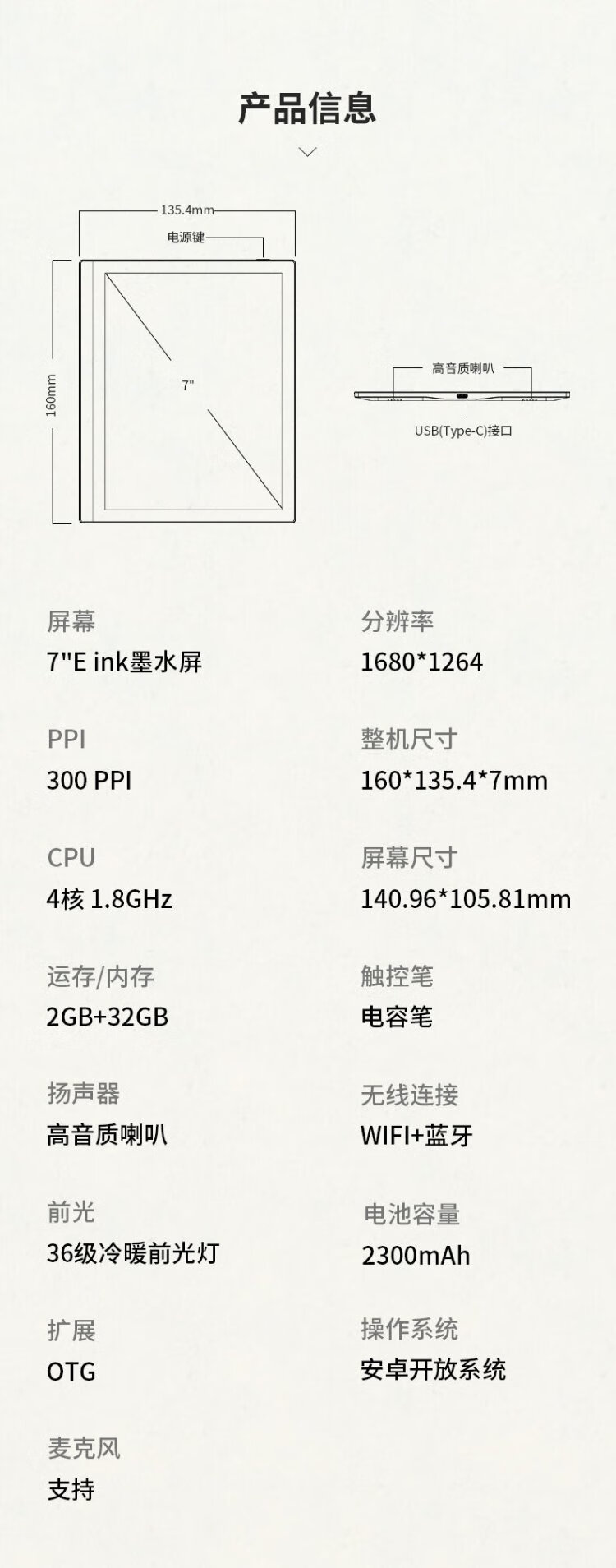 产品信息

135.4mm
电源键
160mm
7"

高音质喇叭
USB(Type-C)接口

屏幕
7"E ink墨水屏

PPI
300 PPI

CPU
4核 1.8GHz

运存/内存
2GB+32GB

扬声器
高音质喇叭

前光
36级冷暖前光灯

扩展
OTG

麦克风
支持

分辨率
1680*1264

整机尺寸
160*135.4*7mm

屏幕尺寸
140.96*105.81mm

触控笔
电容笔

无线连接
WIFI+蓝牙

电池容量
2300mAh

操作系统
安卓开放系统